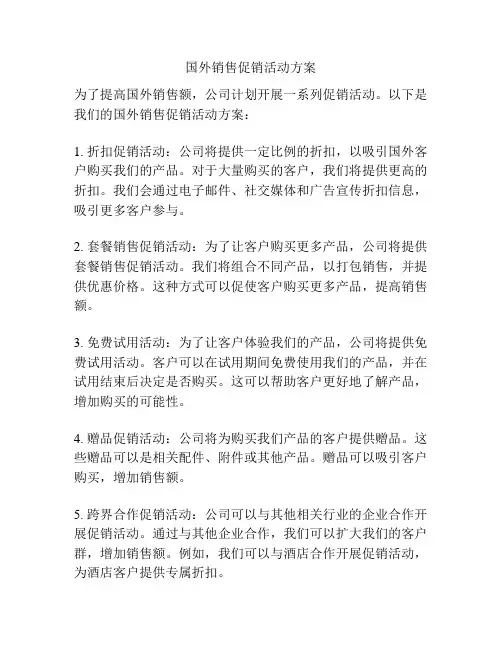 国外销售促销活动方案

为了提高国外销售额，公司计划开展一系列促销活动。以下是我们的国外销售促销活动方案：

1. 折扣促销活动：公司将提供一定比例的折扣，以吸引国外客户购买我们的产品。对于大量购买的客户，我们将提供更高的折扣。我们会通过电子邮件、社交媒体和广告宣传折扣信息，吸引更多客户参与。

2. 套餐销售促销活动：为了让客户购买更多产品，公司将提供套餐销售促销活动。我们将组合不同产品，以打包销售，并提供优惠价格。这种方式可以促使客户购买更多产品，提高销售额。

3. 免费试用活动：为了让客户体验我们的产品，公司将提供免费试用活动。客户可以在试用期间免费使用我们的产品，并在试用结束后决定是否购买。这可以帮助客户更好地了解产品，增加购买的可能性。

4. 赠品促销活动：公司将为购买我们产品的客户提供赠品。这些赠品可以是相关配件、附件或其他产品。赠品可以吸引客户购买，增加销售额。

5. 跨界合作促销活动：公司可以与其他相关行业的企业合作开展促销活动。通过与其他企业合作，我们可以扩大我们的客户群，增加销售额。例如，我们可以与酒店合作开展促销活动，为酒店客户提供专属折扣。